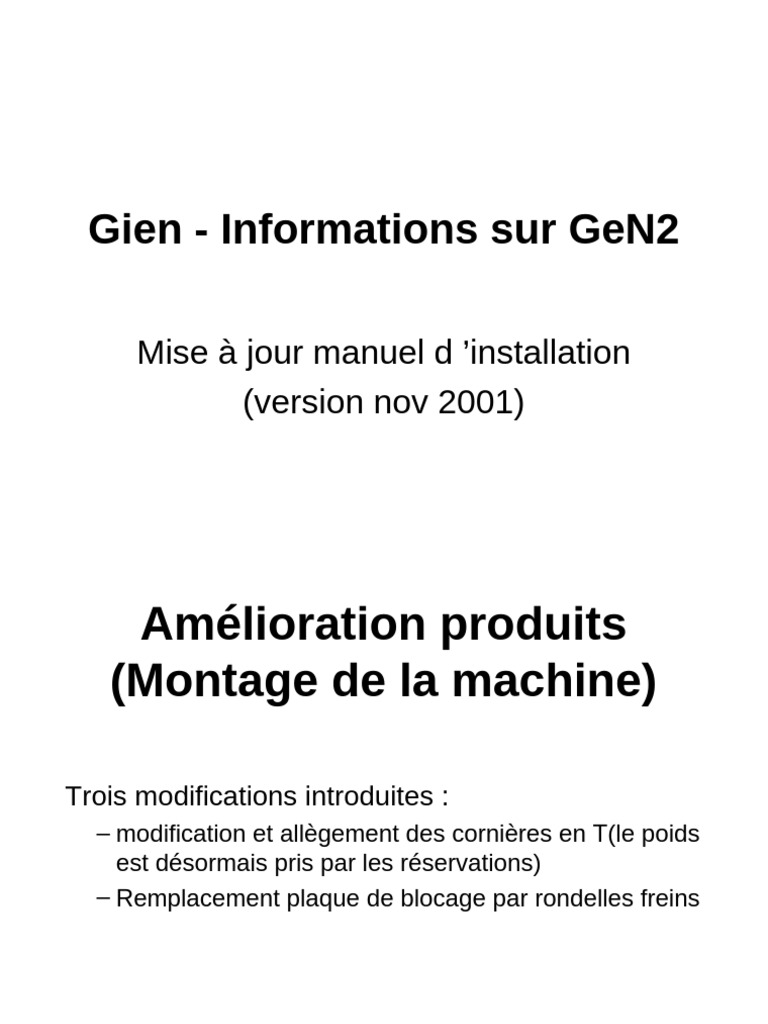 Gien - Informations sur GeN2

Mise à jour manuel d ’installation
(version nov 2001)

Amélioration produits
(Montage de la machine)

Trois modifications introduites :

– modification et allègement des cornières en T(le poids est désormais pris par les réservations)

– Remplacement plaque de blocage par rondelles freins